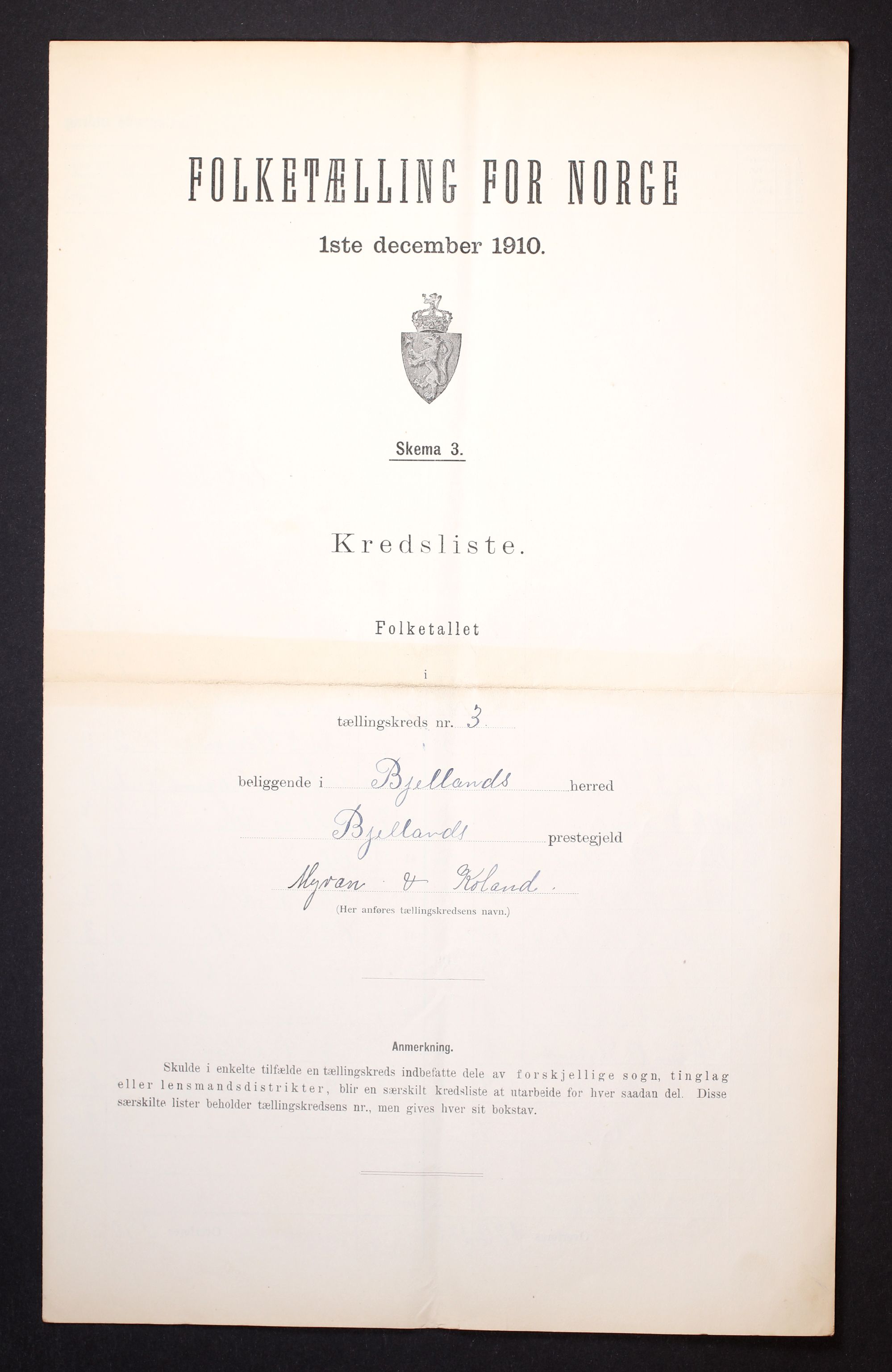 FOLKETÆLLING FOR NORGE

1ste december 1910.

Skema 3.

Kredsliste.

Folketallet

i

tællingskreds nr. 3

beliggende i Bjellands herred

Bjellands prestegjeld

Myran & Koland.

(Her anføres tællingskredsens navn.)

Anmerkning.

Skulde i enkelte tilfælde en tællingskreds indbefatte dele av forskjellige sogn, tinglag eller lensmandsdistrikter, blir en særskilt kredsliste at utarbeide for hver saadan del. Disse særskilte lister beholder tællingskredsens nr., men gives hver sit bokstav.